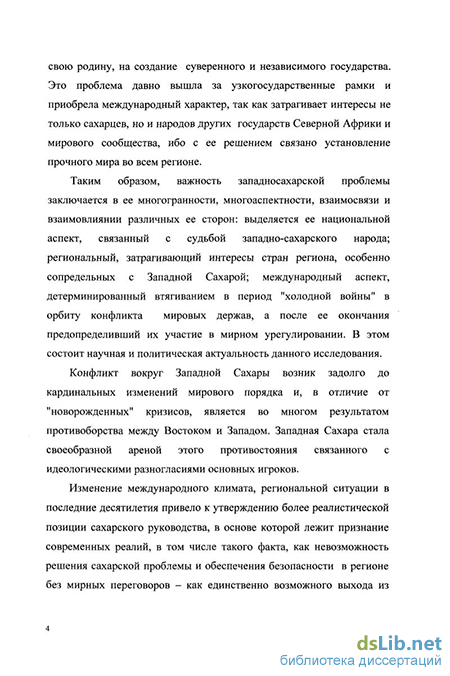 свою родину, на создание суверенного и независимого государства. Это проблема давно вышла за узкогосударственные рамки и приобрела международный характер, так как затрагивает интересы не только сахарцев, но и народов других государств Северной Африки и мирового сообщества, ибо с ее решением связано установление прочного мира во всем регионе.

Таким образом, важность западносахарской проблемы заключается в ее многогранности, многоаспектности, взаимосвязи и взаимовлиянии различных ее сторон: выделяется ее национальной аспект, связанный с судьбой западно-сахарского народа; региональный, затрагивающий интересы стран региона, особенно сопредельных с Западной Сахарой; международный аспект, детерминированный втягиванием в период "холодной войны" в орбиту конфликта мировых держав, а после ее окончания предопределивший их участие в мирном урегулировании. В этом состоит научная и политическая актуальность данного исследования.

Конфликт вокруг Западной Сахары возник задолго до кардинальных изменений мирового порядка и, в отличие от "новорожденных" кризисов, является во многом результатом противоборства между Востоком и Западом. Западная Сахара стала своеобразной ареной этого противостояния связанного с идеологическими разногласиями основных игроков.

Изменение международного климата, региональной ситуации в последние десятилетия привело к утверждению более реалистической позиции сахарского руководства, в основе которой лежит признание современных реалий, в том числе такого факта, как невозможность решения сахарской проблемы и обеспечения безопасности в регионе без мирных переговоров – как единственно возможного выхода из

4

dsLib.net
библиотека диссертаций